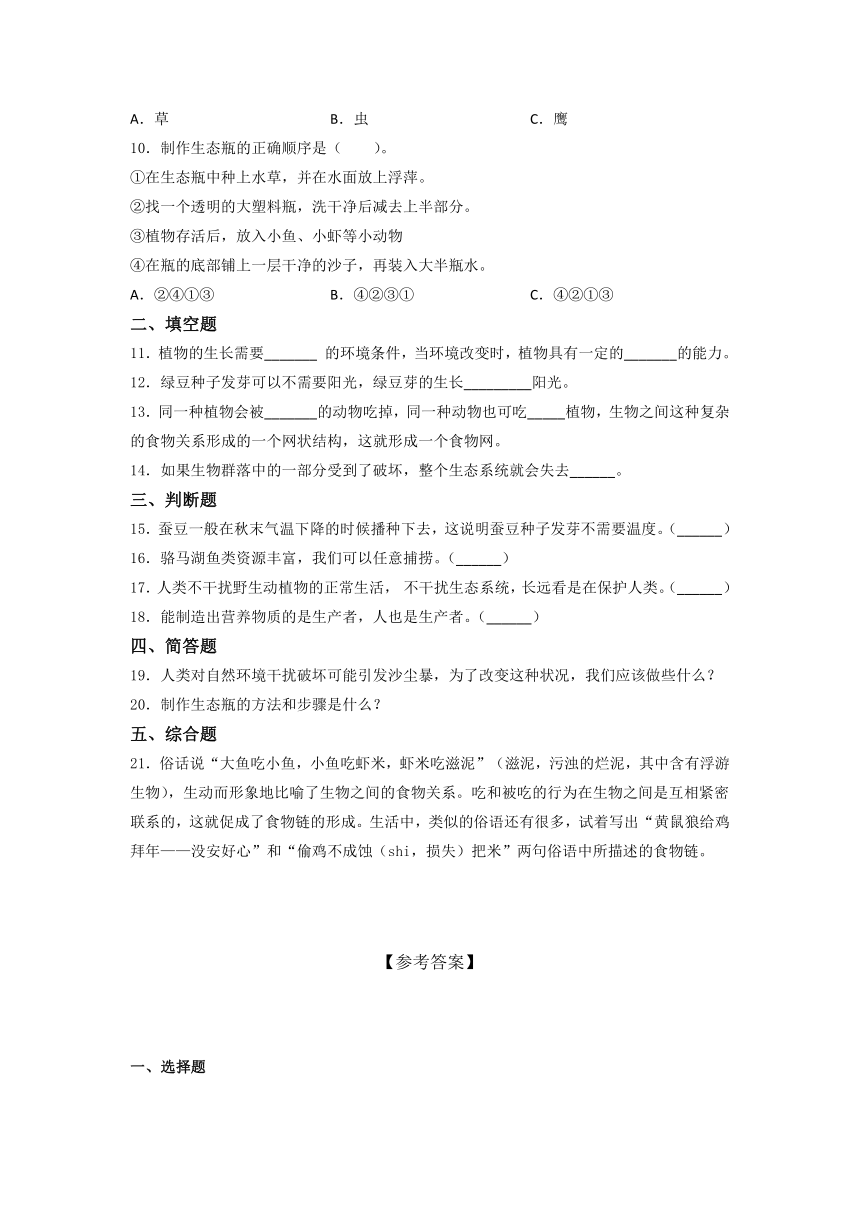 A．草　　　　B．虫　　　　C．鹰

10．制作生态瓶的正确顺序是（　　）。

①在生态瓶中种上水草，并在水面放上浮萍。

②找一个透明的大塑料瓶，洗干净后减去上半部分。

③植物存活后，放入小鱼、小虾等小动物

④在瓶的底部铺上一层干净的沙子，再装入大半瓶水。

A．②④①③　　　　B．④②③①　　　　C．④②①③

二、填空题

11．植物的生长需要_______ 的环境条件，当环境改变时，植物具有一定的_______的能力。

12．绿豆种子发芽可以不需要阳光，绿豆芽的生长_________阳光。

13．同一种植物会被_______的动物吃掉，同一种动物也可吃_____植物，生物之间这种复杂的食物关系形成的一个网状结构，这就形成一个食物网。

14．如果生物群落中的一部分受到了破坏，整个生态系统就会失去______。

三、判断题

15．蚕豆一般在秋末气温下降的时候播种下去，这说明蚕豆种子发芽不需要温度。(______)

16．骆马湖鱼类资源丰富，我们可以任意捕捞。(______)

17．人类不干扰野生动植物的正常生活， 不干扰生态系统，长远看是在保护人类。(______)

18．能制造出营养物质的是生产者，人也是生产者。(______)

四、简答题

19．人类对自然环境干扰破坏可能引发沙尘暴，为了改变这种状况，我们应该做些什么？

20．制作生态瓶的方法和步骤是什么？

五、综合题

21．俗话说“大鱼吃小鱼，小鱼吃虾米，虾米吃滋泥”（滋泥，污浊的烂泥，其中含有浮游生物），生动而形象地比喻了生物之间的食物关系。吃和被吃的行为在生物之间是互相紧密联系的，这就促成了食物链的形成。生活中，类似的俗语还有很多，试着写出“黄鼠狼给鸡拜年——没安好心”和“偷鸡不成蚀（shi，损失）把米”两句俗语中所描述的食物链。

【参考答案】

一、选择题